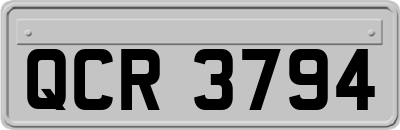 QCR 3794